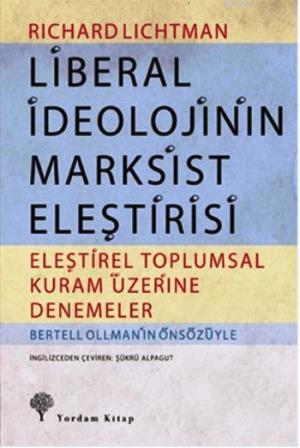 RICHARD LICHTMAN

LİBERAL İDEOLOJİNİN MARKSİST ELEŞTİRİSİ

ELEŞTİREL TOPLUMSAL KURAM ÜZERİNE DENEMELER

BERTELL OLLMAN'IN ÖNSÖZÜYLE

İNGİLİZCEDEN ÇEVİREN: ŞÜKRÜ ALPAGUT

Yordam Kitap